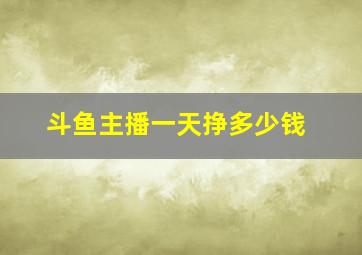 斗鱼主播一天挣多少钱